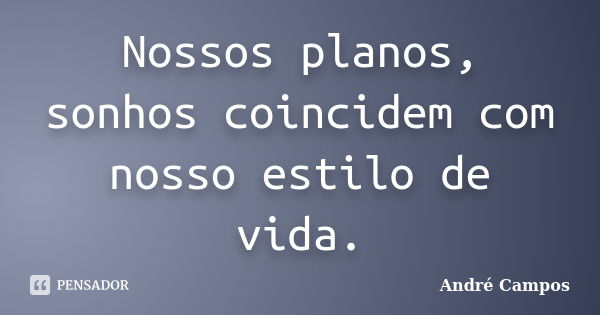 Nossos planos, sonhos coincidem com nosso estilo de vida.

PENSADOR

André Campos